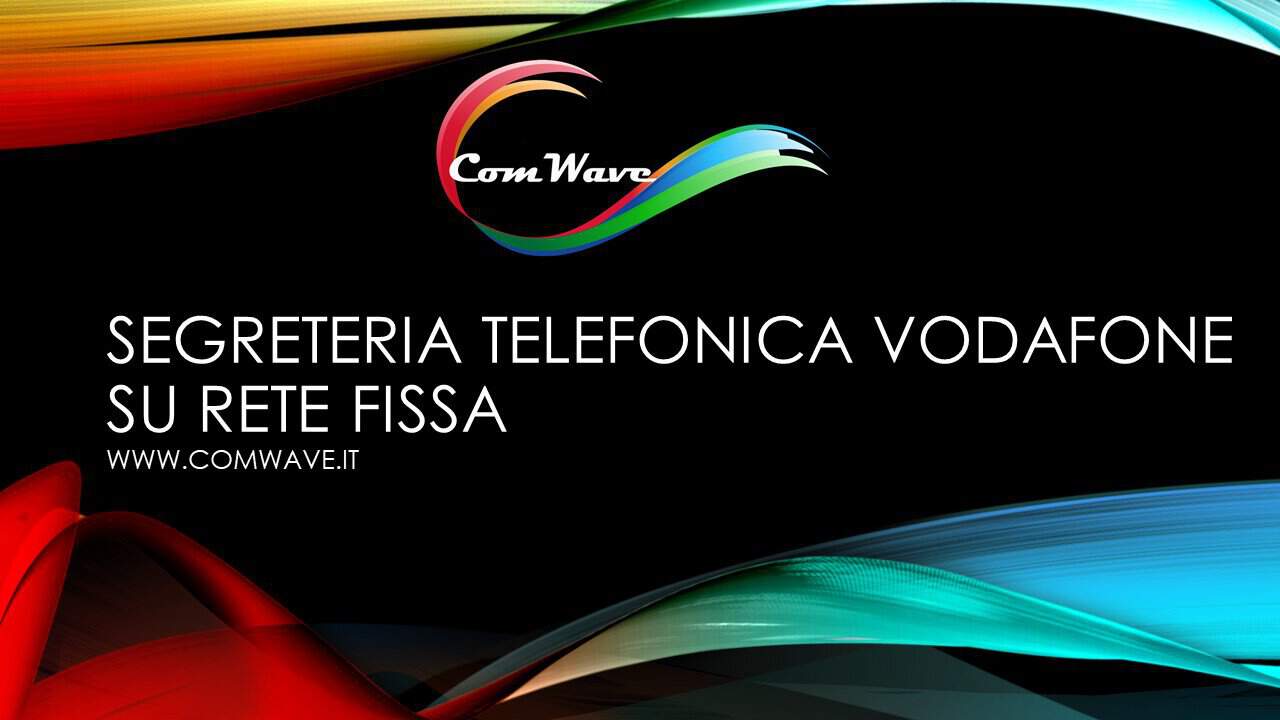 ComWave

SEGRETERIA TELEFONICA VODAFONE SU RETE FISSA

WWW.COMWAVE.IT